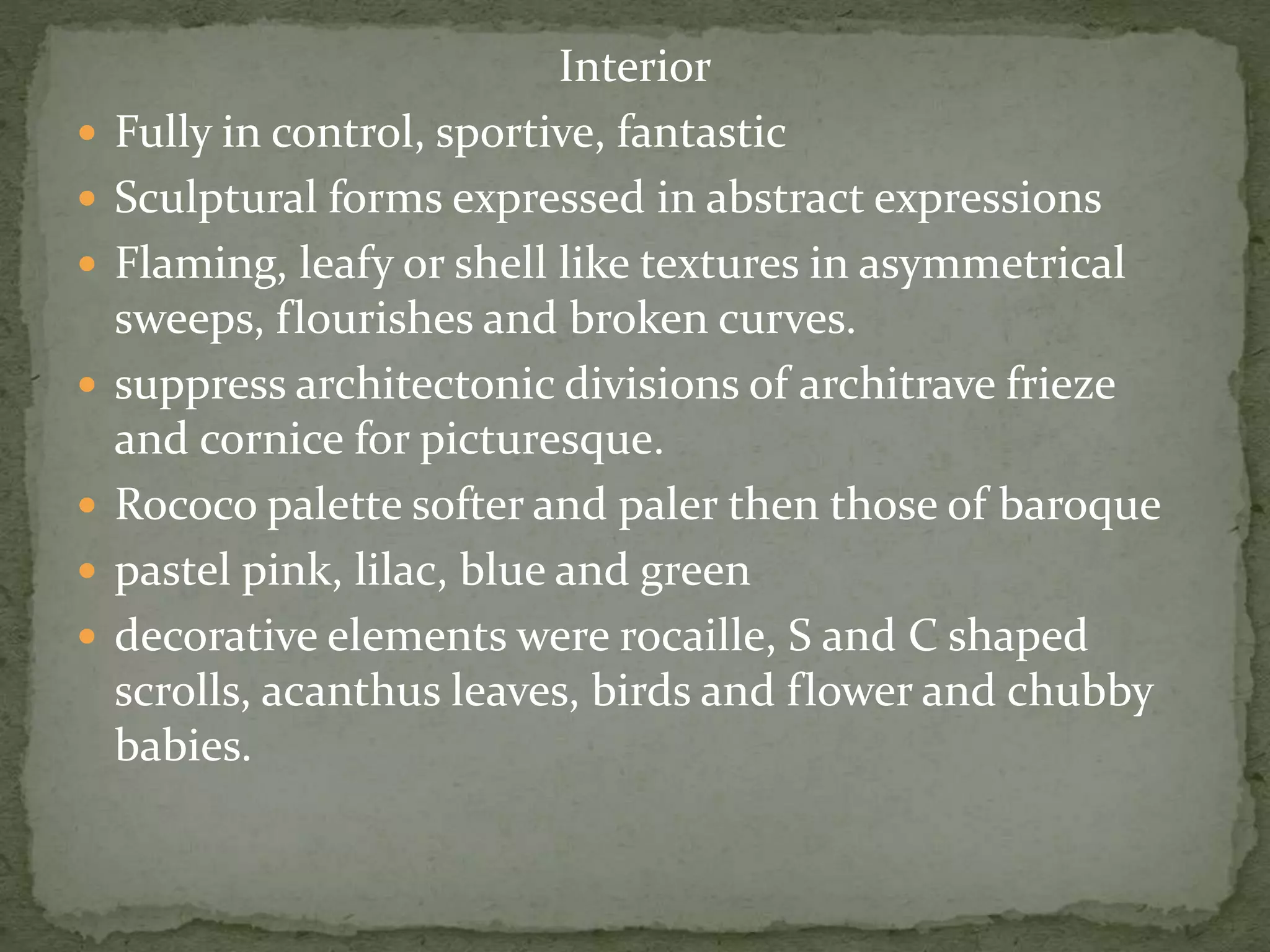 Interior

• Fully in control, sportive, fantastic
• Sculptural forms expressed in abstract expressions
• Flaming, leafy or shell like textures in asymmetrical sweeps, flourishes and broken curves.
• suppress architectonic divisions of architrave frieze and cornice for picturesque.
• Rococo palette softer and paler then those of baroque
• pastel pink, lilac, blue and green
• decorative elements were rocaille, S and C shaped scrolls, acanthus leaves, birds and flower and chubby babies.